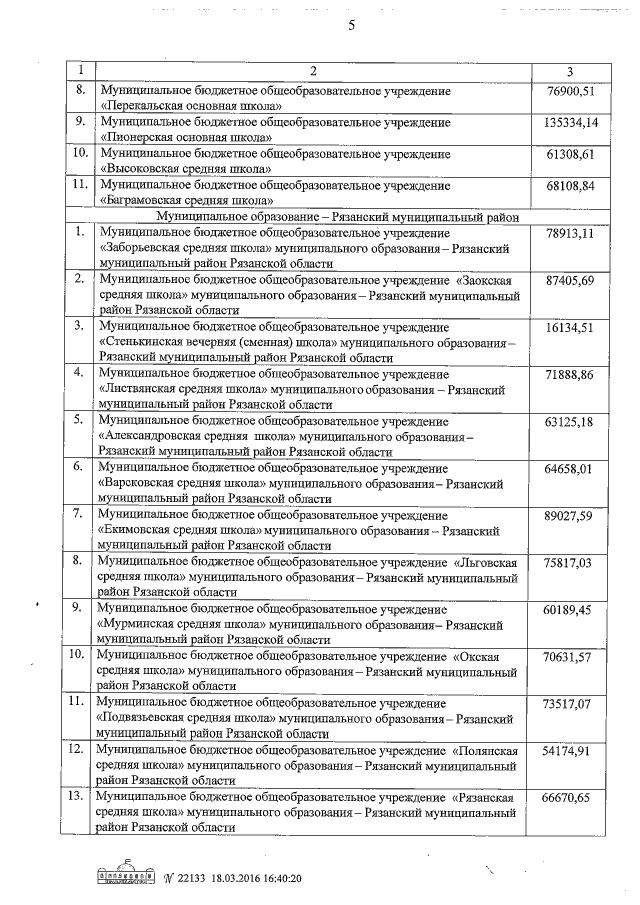 5

| 1 | 2 | 3 |
|---|---|---|
| 8. | Муниципальное бюджетное общеобразовательное учреждение «Перекальская основная школа» | 76900,51 |
| 9. | Муниципальное бюджетное общеобразовательное учреждение «Пионерская основная школа» | 135334,14 |
| 10. | Муниципальное бюджетное общеобразовательное учреждение «Высоковская средняя школа» | 61308,61 |
| 11. | Муниципальное бюджетное общеобразовательное учреждение «Баграмовская средняя школа» | 68108,84 |
| | Муниципальное образование – Рязанский муниципальный район | |
| 1. | Муниципальное бюджетное общеобразовательное учреждение «Заборьевская средняя школа» муниципального образования – Рязанский муниципальный район Рязанской области | 78913,11 |
| 2. | Муниципальное бюджетное общеобразовательное учреждение «Заокская средняя школа» муниципального образования – Рязанский муниципальный район Рязанской области | 87405,69 |
| 3. | Муниципальное бюджетное общеобразовательное учреждение «Стенькинская вечерняя (сменная) школа» муниципального образования – Рязанский муниципальный район Рязанской области | 16134,51 |
| 4. | Муниципальное бюджетное общеобразовательное учреждение «Листвянская средняя школа» муниципального образования – Рязанский муниципальный район Рязанской области | 71888,86 |
| 5. | Муниципальное бюджетное общеобразовательное учреждение «Александровская средняя школа» муниципального образования – Рязанский муниципальный район Рязанской области | 63125,18 |
| 6. | Муниципальное бюджетное общеобразовательное учреждение «Варсковская средняя школа» муниципального образования – Рязанский муниципальный район Рязанской области | 64658,01 |
| 7. | Муниципальное бюджетное общеобразовательное учреждение «Екимовская средняя школа» муниципального образования – Рязанский муниципальный район Рязанской области | 89027,59 |
| 8. | Муниципальное бюджетное общеобразовательное учреждение «Льговская средняя школа» муниципального образования – Рязанский муниципальный район Рязанской области | 75817,03 |
| 9. | Муниципальное бюджетное общеобразовательное учреждение «Мурминская средняя школа» муниципального образования – Рязанский муниципальный район Рязанской области | 60189,45 |
| 10. | Муниципальное бюджетное общеобразовательное учреждение «Окская средняя школа» муниципального образования – Рязанский муниципальный район Рязанской области | 70631,57 |
| 11. | Муниципальное бюджетное общеобразовательное учреждение «Подвязьевская средняя школа» муниципального образования – Рязанский муниципальный район Рязанской области | 73517,07 |
| 12. | Муниципальное бюджетное общеобразовательное учреждение «Полянская средняя школа» муниципального образования – Рязанский муниципальный район Рязанской области | 54174,91 |
| 13. | Муниципальное бюджетное общеобразовательное учреждение «Рязанская средняя школа» муниципального образования – Рязанский муниципальный район Рязанской области | 66670,65 |

№ 22133 18.03.2016 16:40:20